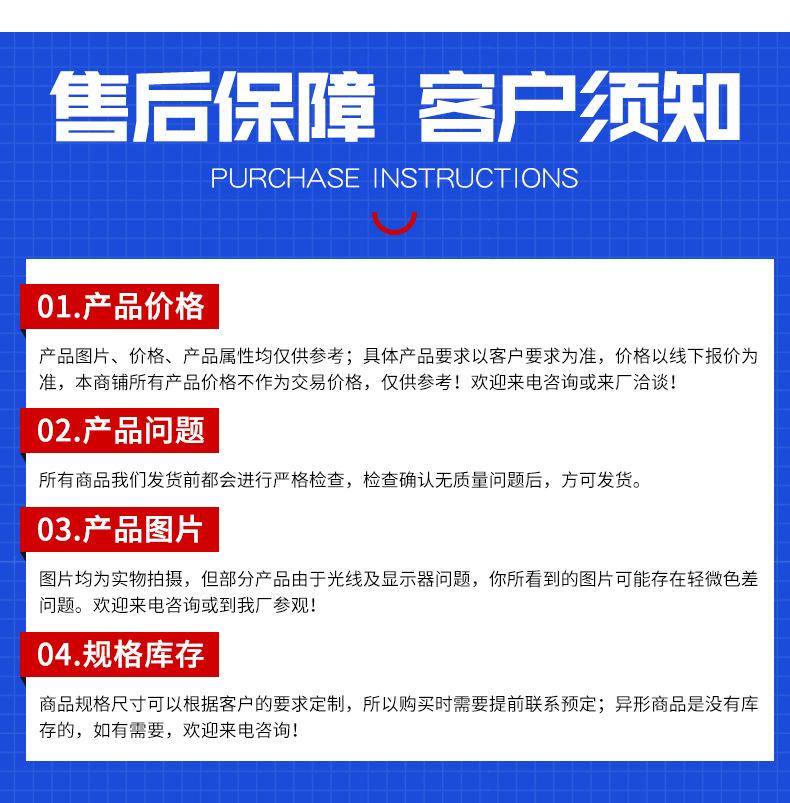 售后保障 客户须知

PURCHASE INSTRUCTIONS

01.产品价格

产品图片、价格、产品属性均仅供参考；具体产品要求以客户要求为准，价格以线下报价为准，本商铺所有产品价格不作为交易价格，仅供参考！欢迎来电咨询或来厂洽谈！

02.产品问题

所有商品我们发货前都会进行严格检查，检查确认无质量问题后，方可发货。

03.产品图片

图片均为实物拍摄，但部分产品由于光线及显示器问题，你所看到的图片可能存在轻微色差问题。欢迎来电咨询或到我厂参观！

04.规格库存

商品规格尺寸可以根据客户的要求定制，所以购买时需要提前联系预定；异形商品是没有库存的，如有需要，欢迎来电咨询！